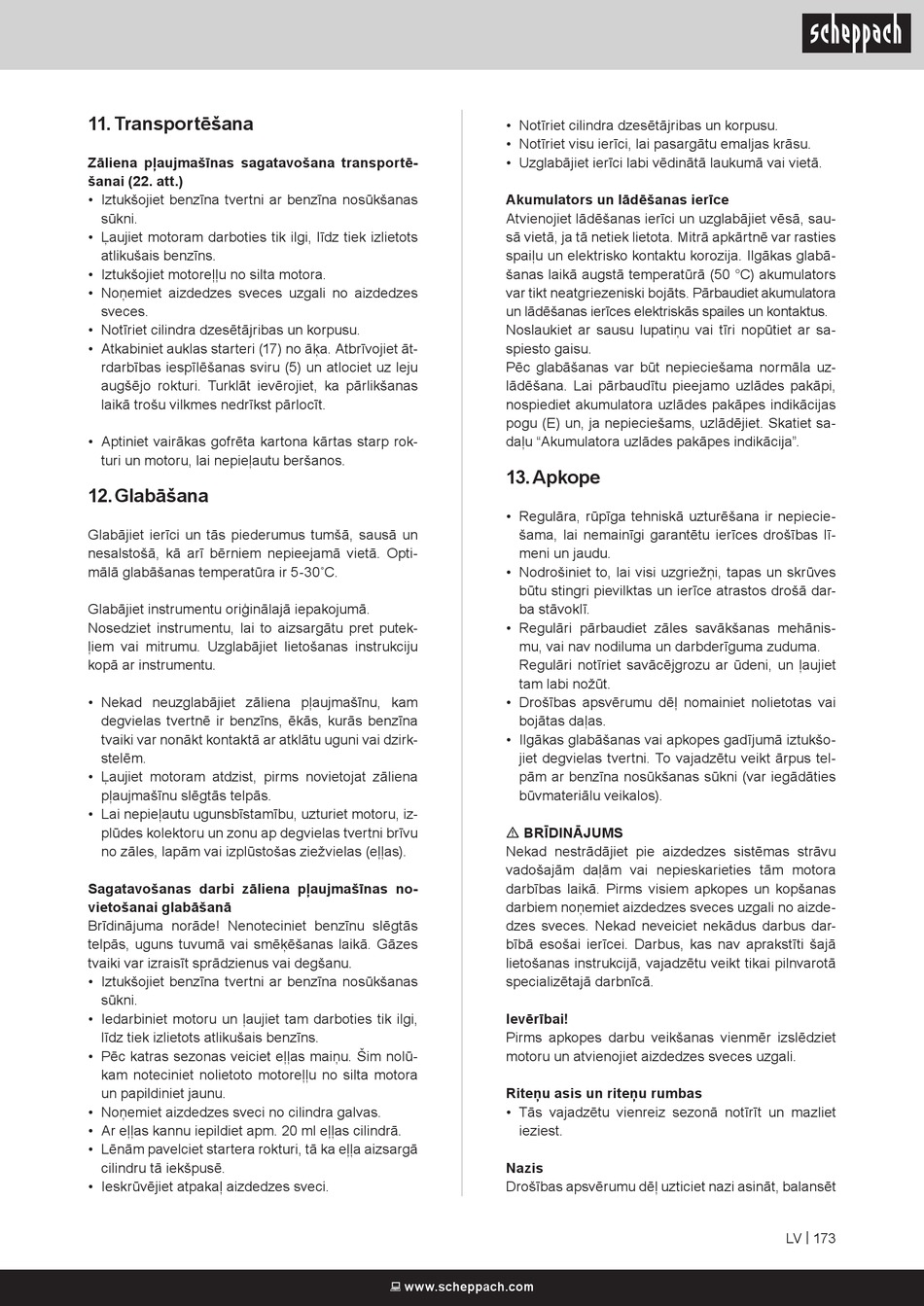 scheppach

11. Transportēšana

Zāliena pļaujmašīnas sagatavošana transportēšanai (22. att.)
• Iztukšojiet benzīna tvertni ar benzīna nosūkšanas sūkni.
• Ļaujiet motoram darboties tik ilgi, līdz tiek izlietots atlikušais benzīns.
• Iztukšojiet motoreļļu no silta motora.
• Noņemiet aizdedzes sveces uzgali no aizdedzes sveces.
• Notīriet cilindra dzesētājribas un korpusu.
• Atkabiniet auklas starteri (17) no āķa. Atbrīvojiet ātrdarbības iespīlēšanas sviru (5) un atlociet uz leju augšējo rokturi. Turklāt ievērojiet, ka pārlikšanas laikā trošu vilkmes nedrīkst pārlocīt.

• Aptiniet vairākas gofrēta kartona kārtas starp rokturi un motoru, lai nepieļautu beršanos.

12. Glabāšana

Glabājiet ierīci un tās piederumus tumšā, sausā un nesalstošā, kā arī bērniem nepieejamā vietā. Optimālā glabāšanas temperatūra ir 5-30˚C.

Glabājiet instrumentu oriģinālajā iepakojumā.
Nosedziet instrumentu, lai to aizsargātu pret putekļiem vai mitrumu. Uzglabājiet lietošanas instrukciju kopā ar instrumentu.

• Nekad neuzglabājiet zāliena pļaujmašīnu, kam degvielas tvertnē ir benzīns, ēkās, kurās benzīna tvaiki var nonākt kontaktā ar atklātu uguni vai dzirkstelēm.
• Ļaujiet motoram atdzist, pirms novietojat zāliena pļaujmašīnu slēgtās telpās.
• Lai nepieļautu ugunsbīstamību, uzturiet motoru, izplūdes kolektoru un zonu ap degvielas tvertni brīvu no zāles, lapām vai izplūstošas ziežvielas (eļļas).

Sagatavošanas darbi zāliena pļaujmašīnas novietošanai glabāšanā
Brīdinājuma norāde! Nenoteciniet benzīnu slēgtās telpās, uguns tuvumā vai smēķēšanas laikā. Gāzes tvaiki var izraisīt sprādzienus vai degšanu.
• Iztukšojiet benzīna tvertni ar benzīna nosūkšanas sūkni.
• Iedarbiniet motoru un ļaujiet tam darboties tik ilgi, līdz tiek izlietots atlikušais benzīns.
• Pēc katras sezonas veiciet eļļas maiņu. Šim nolūkam noteciniet nolietoto motoreļļu no silta motora un papildiniet jaunu.
• Noņemiet aizdedzes sveci no cilindra galvas.
• Ar eļļas kannu iepildiet apm. 20 ml eļļas cilindrā.
• Lēnām pavelciet startera rokturi, tā ka eļļa aizsargā cilindru tā iekšpusē.
• Ieskrūvējiet atpakaļ aizdedzes sveci.

• Notīriet cilindra dzesētājribas un korpusu.
• Notīriet visu ierīci, lai pasargātu emaljas krāsu.
• Uzglabājiet ierīci labi vēdinātā laukumā vai vietā.

Akumulators un lādēšanas ierīce
Atvienojiet lādēšanas ierīci un uzglabājiet vēsā, sausā vietā, ja tā netiek lietota. Mitrā apkārtnē var rasties spaiļu un elektrisko kontaktu korozija. Ilgākas glabāšanas laikā augstā temperatūrā (50 °C) akumulators var tikt neatgriezeniski bojāts. Pārbaudiet akumulatora un lādēšanas ierīces elektriskās spailes un kontaktus. Noslaukiet ar sausu lupatiņu vai tīri nopūtiet ar saspiesto gaisu.
Pēc glabāšanas var būt nepieciešama normāla uzlādēšana. Lai pārbaudītu pieejamo uzlādes pakāpi, nospiediet akumulatora uzlādes pakāpes indikācijas pogu (E) un, ja nepieciešams, uzlādējiet. Skatiet sadaļu “Akumulatora uzlādes pakāpes indikācija”.

13. Apkope

• Regulāra, rūpīga tehniskā uzturēšana ir nepieciešama, lai nemainīgi garantētu ierīces drošības līmeni un jaudu.
• Nodrošiniet to, lai visi uzgriežņi, tapas un skrūves būtu stingri pievilktas un ierīce atrastos drošā darba stāvoklī.
• Regulāri pārbaudiet zāles savākšanas mehānismu, vai nav nodiluma un darbderīguma zuduma. Regulāri notīriet savācējgrozu ar ūdeni, un ļaujiet tam labi nožūt.
• Drošības apsvērumu dēļ nomainiet nolietotas vai bojātas daļas.
• Ilgākas glabāšanas vai apkopes gadījumā iztukšojiet degvielas tvertni. To vajadzētu veikt ārpus telpām ar benzīna nosūkšanas sūkni (var iegādāties būvmateriālu veikalos).

⚠ BRĪDINĀJUMS
Nekad nestrādājiet pie aizdedzes sistēmas strāvu vadošajām daļām vai nepieskarieties tām motora darbības laikā. Pirms visiem apkopes un kopšanas darbiem noņemiet aizdedzes sveces uzgali no aizdedzes sveces. Nekad neveiciet nekādus darbus darbībā esošai ierīcei. Darbus, kas nav aprakstīti šajā lietošanas instrukcijā, vajadzētu veikt tikai pilnvarotā specializētajā darbnīcā.

Ievērībai!
Pirms apkopes darbu veikšanas vienmēr izslēdziet motoru un atvienojiet aizdedzes sveces uzgali.

Riteņu asis un riteņu rumbas
• Tās vajadzētu vienreiz sezonā notīrīt un mazliet ieziest.

Nazis
Drošības apsvērumu dēļ uzticiet nazi asināt, balansēt

LV | 173

www.scheppach.com